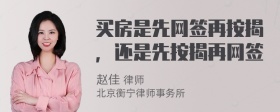 买房是先网签再按揭，还是先按揭再网签

赵佳 律师
北京衡宁律师事务所